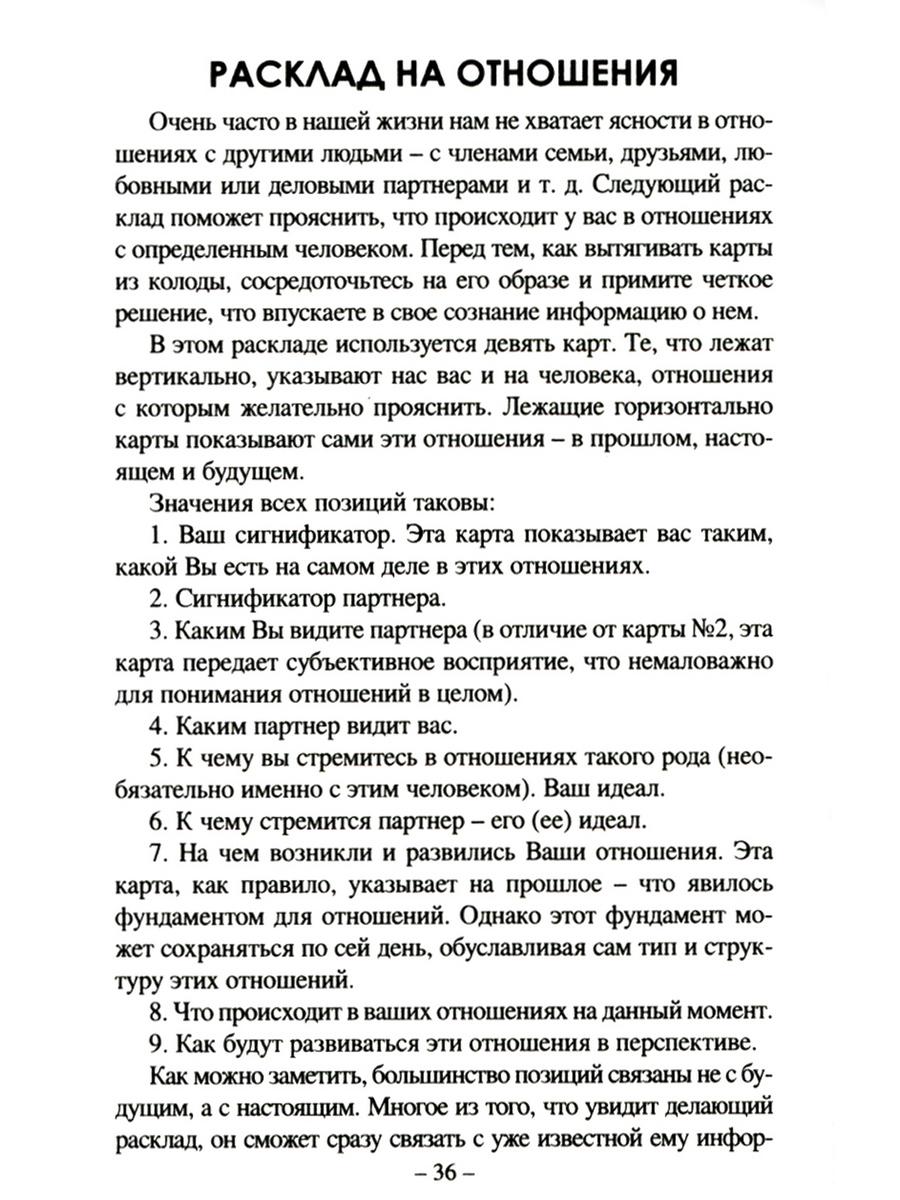 РАСКЛАД НА ОТНОШЕНИЯ

Очень часто в нашей жизни нам не хватает ясности в отношениях с другими людьми – с членами семьи, друзьями, любовными или деловыми партнерами и т. д. Следующий расклад поможет прояснить, что происходит у вас в отношениях с определенным человеком. Перед тем, как вытягивать карты из колоды, сосредоточьтесь на его образе и примите четкое решение, что впускаете в свое сознание информацию о нем.

В этом раскладе используется девять карт. Те, что лежат вертикально, указывают нас вас и на человека, отношения с которым желательно прояснить. Лежащие горизонтально карты показывают сами эти отношения – в прошлом, настоящем и будущем.

Значения всех позиций таковы:

1. Ваш сигнификатор. Эта карта показывает вас таким, какой Вы есть на самом деле в этих отношениях.

2. Сигнификатор партнера.

3. Каким Вы видите партнера (в отличие от карты №2, эта карта передает субъективное восприятие, что немаловажно для понимания отношений в целом).

4. Каким партнер видит вас.

5. К чему вы стремитесь в отношениях такого рода (необязательно именно с этим человеком). Ваш идеал.

6. К чему стремится партнер – его (ее) идеал.

7. На чем возникли и развились Ваши отношения. Эта карта, как правило, указывает на прошлое – что явилось фундаментом для отношений. Однако этот фундамент может сохраняться по сей день, обуславливая сам тип и структуру этих отношений.

8. Что происходит в ваших отношениях на данный момент.

9. Как будут развиваться эти отношения в перспективе.

Как можно заметить, большинство позиций связаны не с будущим, а с настоящим. Многое из того, что увидит делающий расклад, он сможет сразу связать с уже известной ему инфор-

– 36 –